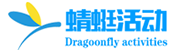 蜻蜓活动
Dragoonfly activities